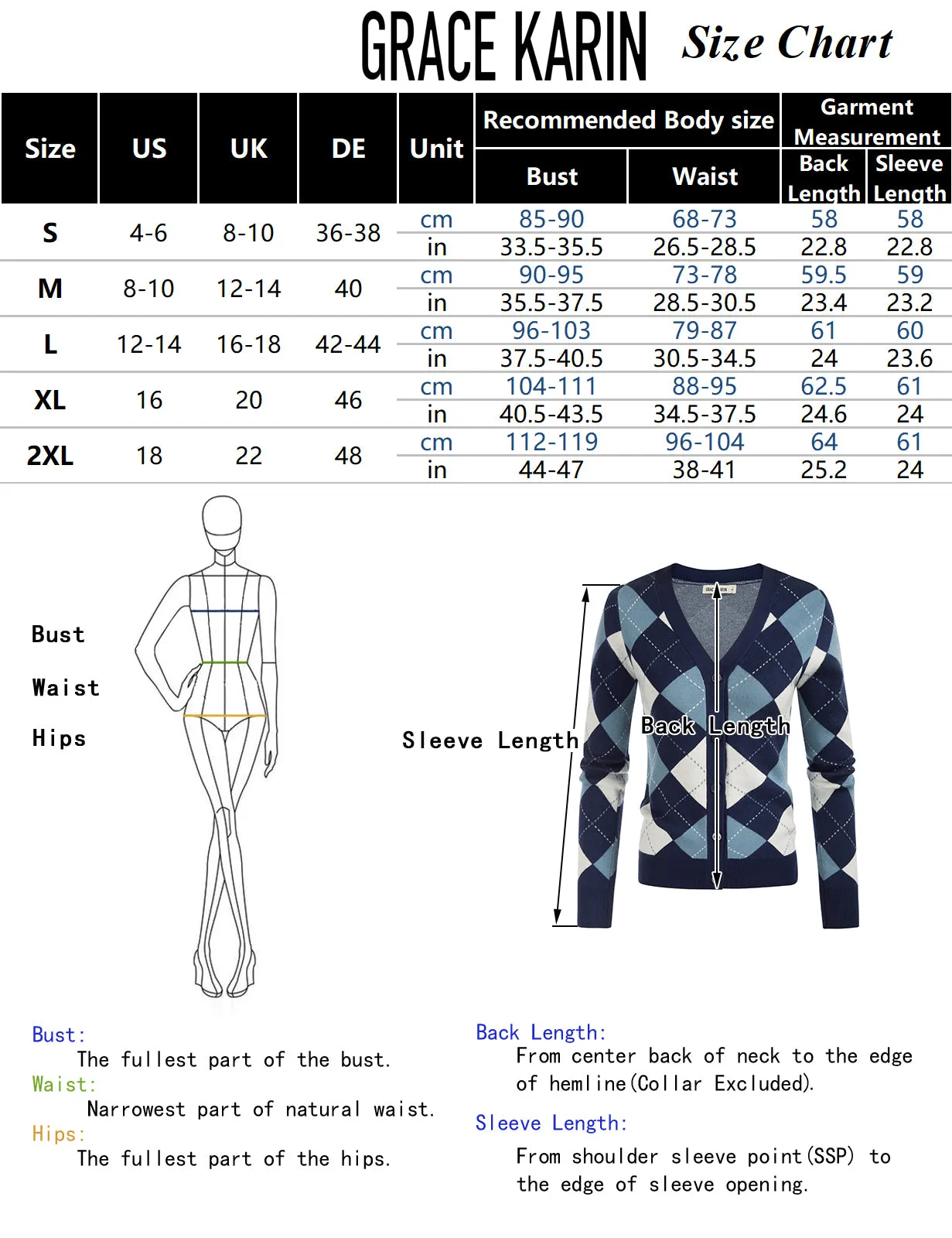 GRACE KARIN Size Chart

| Size | US | UK | DE | Unit | Recommended Body size Bust | Recommended Body size Waist | Garment Measurement Back Length | Garment Measurement Sleeve Length |
|---|---|---|---|---|---|---|---|---|
| S | 4-6 | 8-10 | 36-38 | cm | 85-90 | 68-73 | 58 | 58 |
| | | | | in | 33.5-35.5 | 26.5-28.5 | 22.8 | 22.8 |
| M | 8-10 | 12-14 | 40 | cm | 90-95 | 73-78 | 59.5 | 59 |
| | | | | in | 35.5-37.5 | 28.5-30.5 | 23.4 | 23.2 |
| L | 12-14 | 16-18 | 42-44 | cm | 96-103 | 79-87 | 61 | 60 |
| | | | | in | 37.5-40.5 | 30.5-34.5 | 24 | 23.6 |
| XL | 16 | 20 | 46 | cm | 104-111 | 88-95 | 62.5 | 61 |
| | | | | in | 40.5-43.5 | 34.5-37.5 | 24.6 | 24 |
| 2XL | 18 | 22 | 48 | cm | 112-119 | 96-104 | 64 | 61 |
| | | | | in | 44-47 | 38-41 | 25.2 | 24 |

Bust

Waist

Hips

Sleeve Length

Back Length

Bust:
The fullest part of the bust.
Waist:
Narrowest part of natural waist.
Hips:
The fullest part of the hips.

Back Length:
From center back of neck to the edge of hemline(Collar Excluded).
Sleeve Length:
From shoulder sleeve point(SSP) to the edge of sleeve opening.